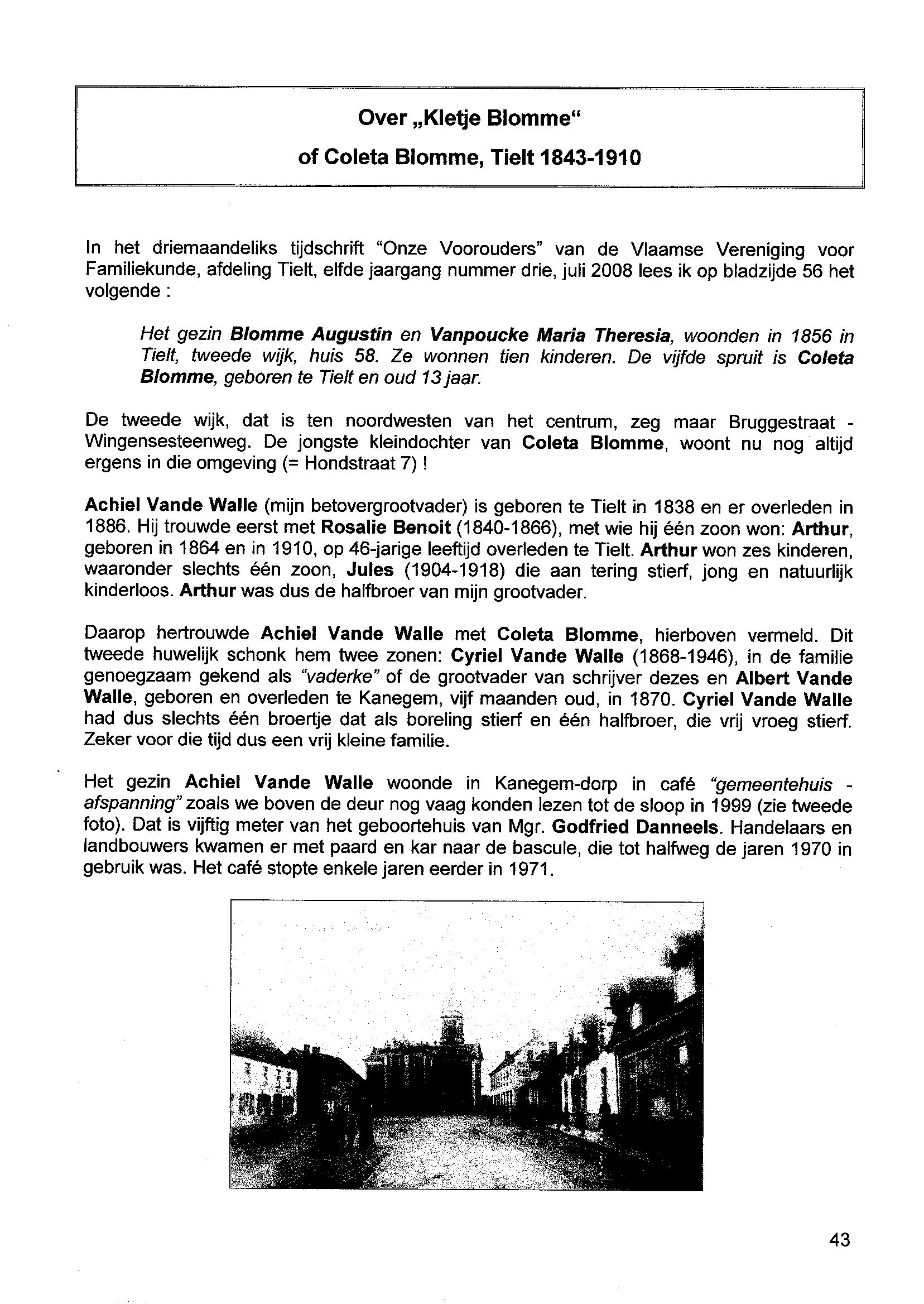 Over „Kletje Blomme“

of Coleta Blomme, Tielt 1843-1910

In het driemaandeliks tijdschrift “Onze Voorouders” van de Vlaamse Vereniging voor Familiekunde, afdeling Tielt, elfde jaargang nummer drie, juli 2008 lees ik op bladzijde 56 het volgende :

Het gezin Blomme Augustin en Vanpoucke Maria Theresia, woonden in 1856 in Tielt, tweede wijk, huis 58. Ze wonnen tien kinderen. De vijfde spruit is Coleta Blomme, geboren te Tielt en oud 13 jaar.

De tweede wijk, dat is ten noordwesten van het centrum, zeg maar Bruggestraat - Wingensesteenweg. De jongste kleindochter van Coleta Blomme, woont nu nog altijd ergens in die omgeving (= Hondstraat 7) !

Achiel Vande Walle (mijn betovergrootvader) is geboren te Tielt in 1838 en er overleden in 1886. Hij trouwde eerst met Rosalie Benoit (1840-1866), met wie hij één zoon won: Arthur, geboren in 1864 en in 1910, op 46-jarige leeftijd overleden te Tielt. Arthur won zes kinderen, waaronder slechts één zoon, Jules (1904-1918) die aan tering stierf, jong en natuurlijk kinderloos. Arthur was dus de halfbroer van mijn grootvader.

Daarop hertrouwde Achiel Vande Walle met Coleta Blomme, hierboven vermeld. Dit tweede huwelijk schonk hem twee zonen: Cyriel Vande Walle (1868-1946), in de familie genoegzaam gekend als “vaderke” of de grootvader van schrijver dezes en Albert Vande Walle, geboren en overleden te Kanegem, vijf maanden oud, in 1870. Cyriel Vande Walle had dus slechts één broertje dat als boreling stierf en één halfbroer, die vrij vroeg stierf. Zeker voor die tijd dus een vrij kleine familie.

Het gezin Achiel Vande Walle woonde in Kanegem-dorp in café “gemeentehuis - afspanning” zoals we boven de deur nog vaag konden lezen tot de sloop in 1999 (zie tweede foto). Dat is vijftig meter van het geboortehuis van Mgr. Godfried Danneels. Handelaars en landbouwers kwamen er met paard en kar naar de bascule, die tot halfweg de jaren 1970 in gebruik was. Het café stopte enkele jaren eerder in 1971.

43